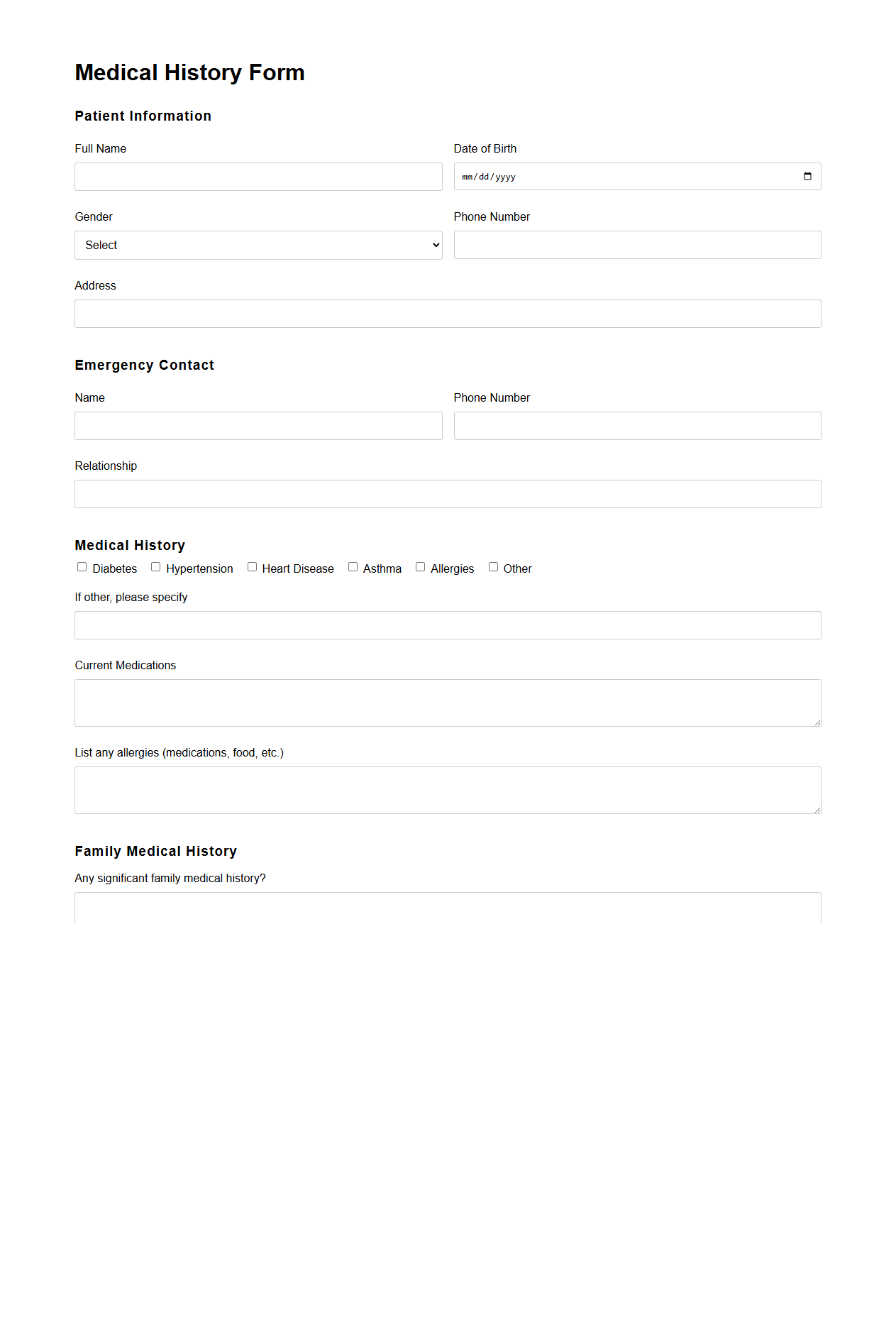 Medical History Form

Patient Information

Full Name

Date of Birth

mm/dd/yyyy

Gender

Select

Phone Number

Address

Emergency Contact

Name

Phone Number

Relationship

Medical History

Diabetes Hypertension Heart Disease Asthma Allergies Other

If other, please specify

Current Medications

List any allergies (medications, food, etc.)

Family Medical History

Any significant family medical history?